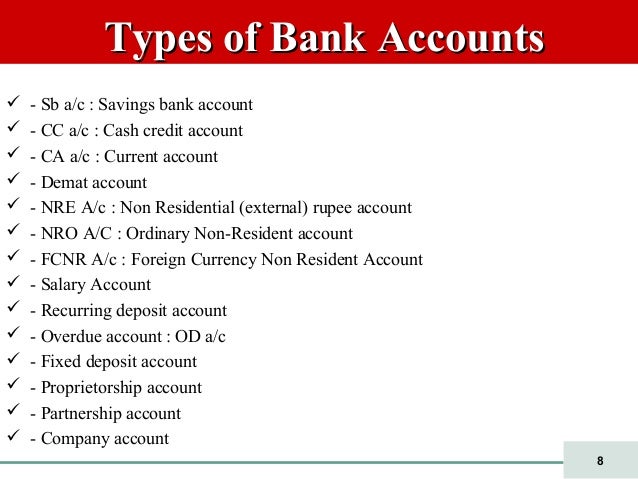 Types of Bank Accounts

✓ - Sb a/c : Savings bank account
✓ - CC a/c : Cash credit account
✓ - CA a/c : Current account
✓ - Demat account
✓ - NRE A/c : Non Residential (external) rupee account
✓ - NRO A/C : Ordinary Non-Resident account
✓ - FCNR A/c : Foreign Currency Non Resident Account
✓ - Salary Account
✓ - Recurring deposit account
✓ - Overdue account : OD a/c
✓ - Fixed deposit account
✓ - Proprietorship account
✓ - Partnership account
✓ - Company account

8